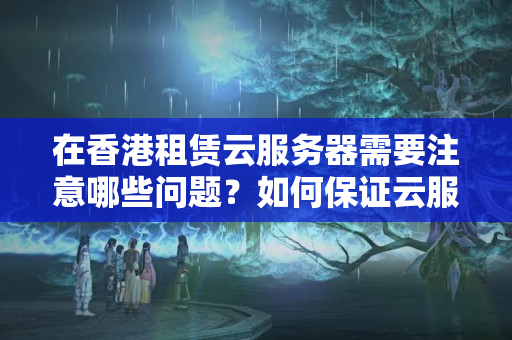 在香港租赁云服务器需要注意哪些问题？如何保证云服